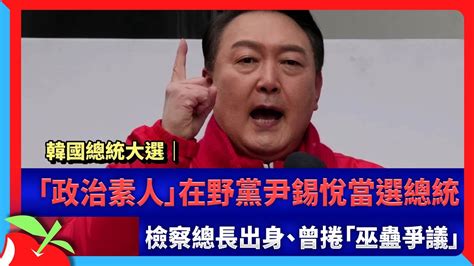 韓國總統大選｜

「政治素人」在野黨尹錫悅當選總統

檢察總長出身、曾捲「巫蠱爭議」